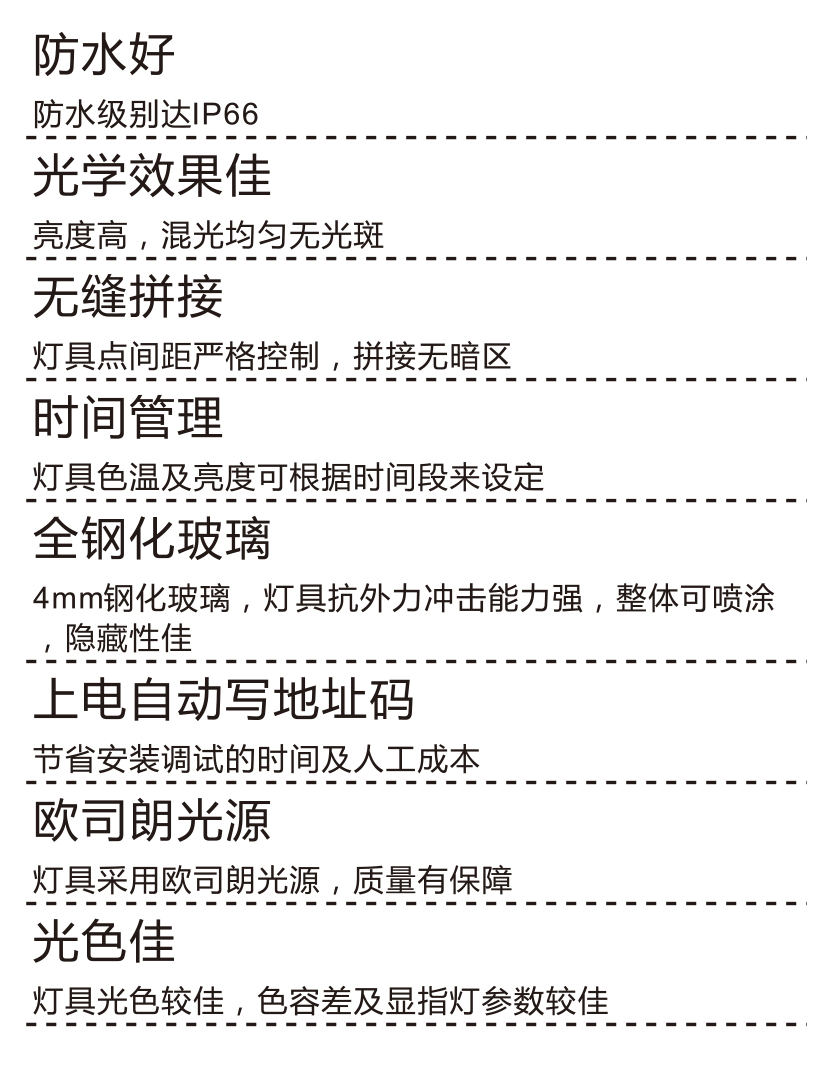 防水好

防水级别达IP66

光学效果佳

亮度高，混光均匀无光斑

无缝拼接

灯具点间距严格控制，拼接无暗区

时间管理

灯具色温及亮度可根据时间段来设定

全钢化玻璃

4mm钢化玻璃，灯具抗外力冲击能力强，整体可喷涂，隐藏性佳

上电自动写地址码

节省安装调试的时间及人工成本

欧司朗光源

灯具采用欧司朗光源，质量有保障

光色佳

灯具光色较佳，色容差及显指灯参数较佳